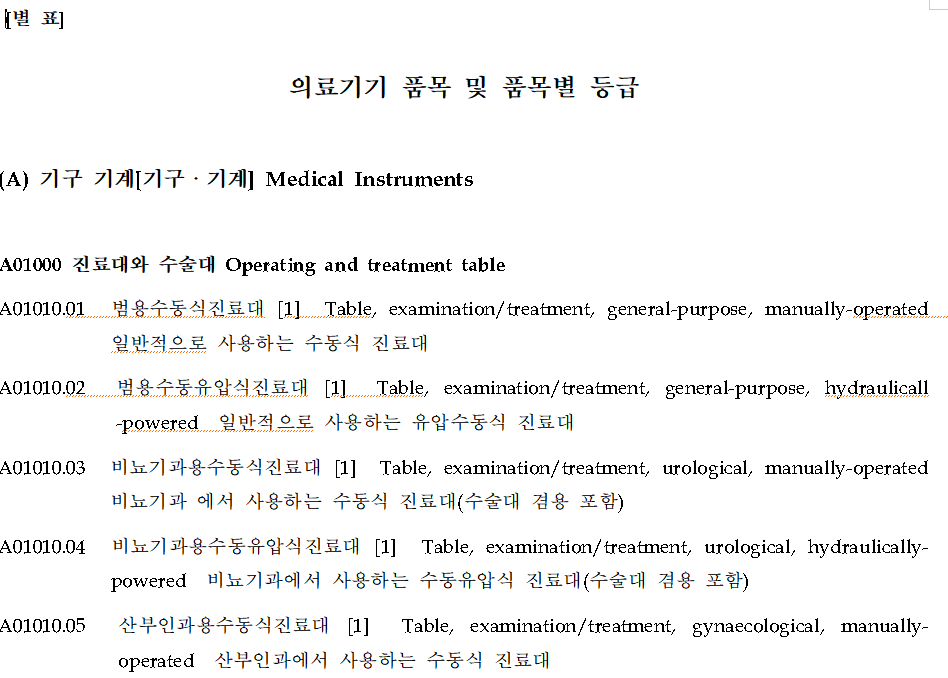 [별 표]

의료기기 품목 및 품목별 등급

(A) 기구 기계[기구 · 기계] Medical Instruments

A01000 진료대와 수술대 Operating and treatment table

A01010.01 범용수동식진료대 [1] Table, examination/treatment, general-purpose, manually-operated 일반적으로 사용하는 수동식 진료대

A01010.02 범용수동유압식진료대 [1] Table, examination/treatment, general-purpose, hydraulicall -powered 일반적으로 사용하는 유압수동식 진료대

A01010.03 비뇨기과용수동식진료대 [1] Table, examination/treatment, urological, manually-operated 비뇨기과 에서 사용하는 수동식 진료대(수술대 겸용 포함)

A01010.04 비뇨기과용수동유압식진료대 [1] Table, examination/treatment, urological, hydraulically-powered 비뇨기과에서 사용하는 수동유압식 진료대(수술대 겸용 포함)

A01010.05 산부인과용수동식진료대 [1] Table, examination/treatment, gynaecological, manually-operated 산부인과에서 사용하는 수동식 진료대